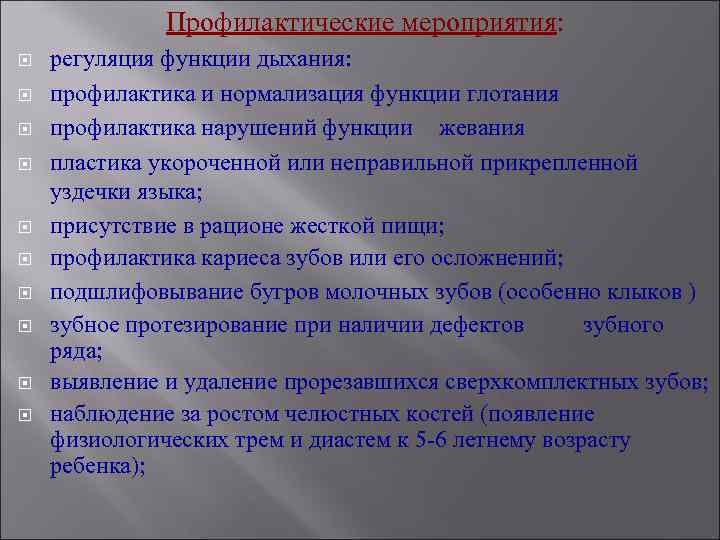 Профилактические мероприятия:

регуляция функции дыхания:

профилактика и нормализация функции глотания

профилактика нарушений функции жевания

пластика укороченной или неправильной прикрепленной уздечки языка;

присутствие в рационе жесткой пищи;

профилактика кариеса зубов или его осложнений;

подшлифовывание бугров молочных зубов (особенно клыков )

зубное протезирование при наличии дефектов зубного ряда;

выявление и удаление прорезавшихся сверхкомплектных зубов;

наблюдение за ростом челюстных костей (появление физиологических трем и диастем к 5-6 летнему возрасту ребенка);